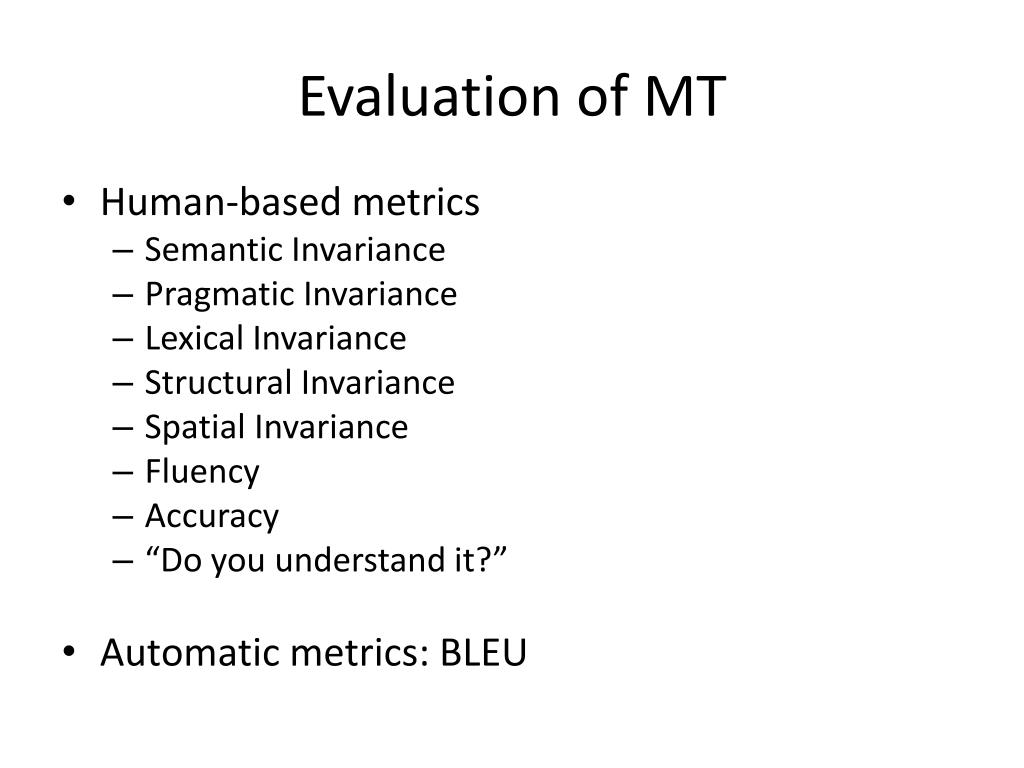 Evaluation of MT

• Human-based metrics
– Semantic Invariance
– Pragmatic Invariance
– Lexical Invariance
– Structural Invariance
– Spatial Invariance
– Fluency
– Accuracy
– “Do you understand it?”

• Automatic metrics: BLEU